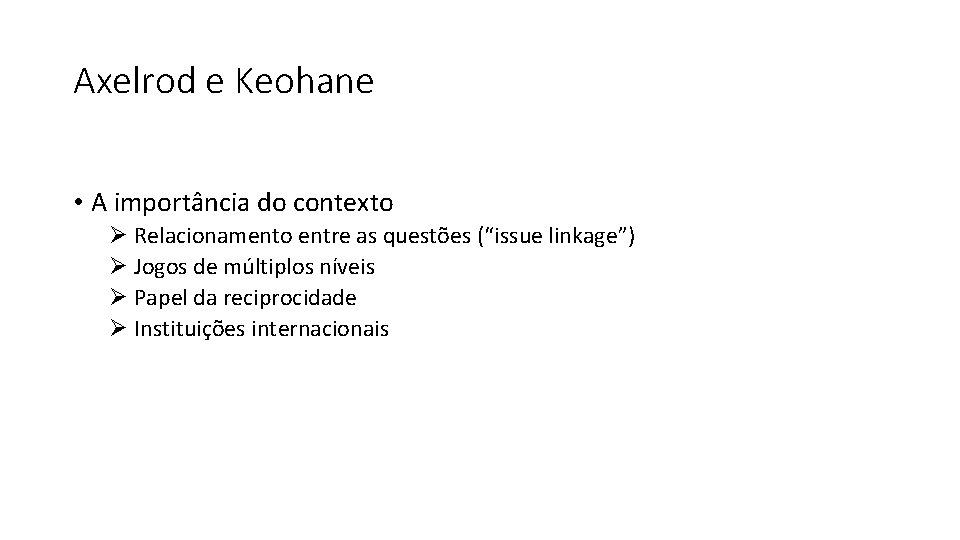 Axelrod e Keohane

• A importância do contexto
➢ Relacionamento entre as questões ("issue linkage")
➢ Jogos de múltiplos níveis
➢ Papel da reciprocidade
➢ Instituições internacionais